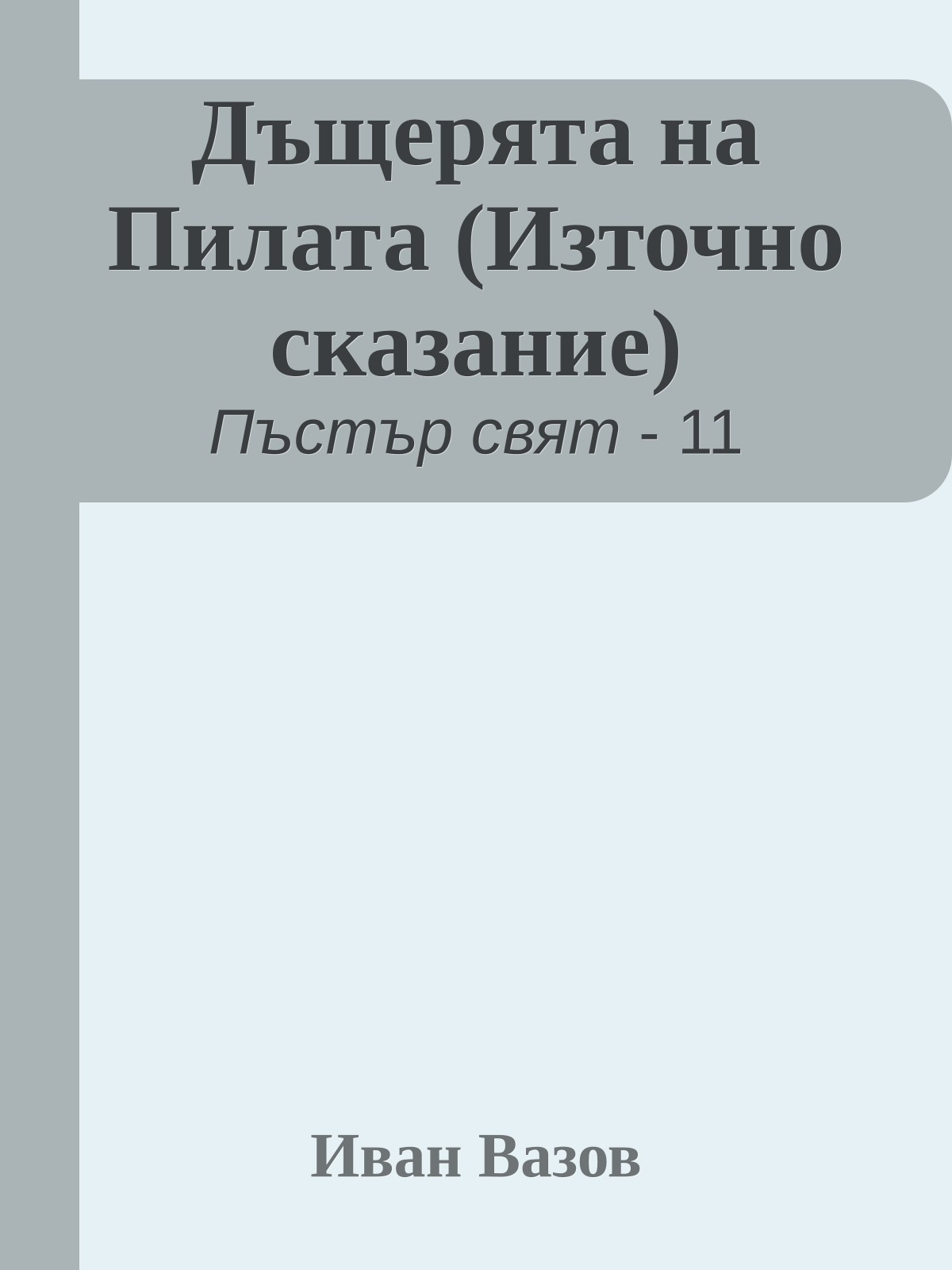 Дъщерята на Пилата (Източно сказание)
Пъстър свят - 11

Иван Вазов